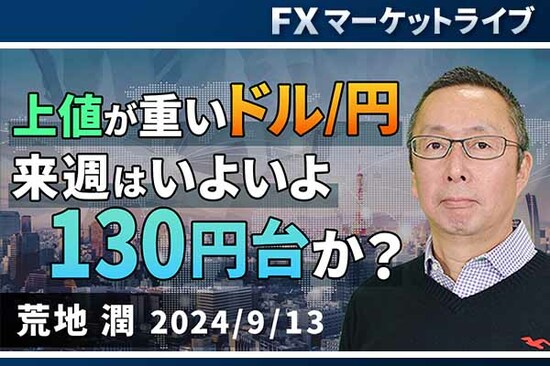 FX マーケットライブ

上値が重いドル/円
来週はいよいよ
130円台か？

荒地 潤 2024/9/13